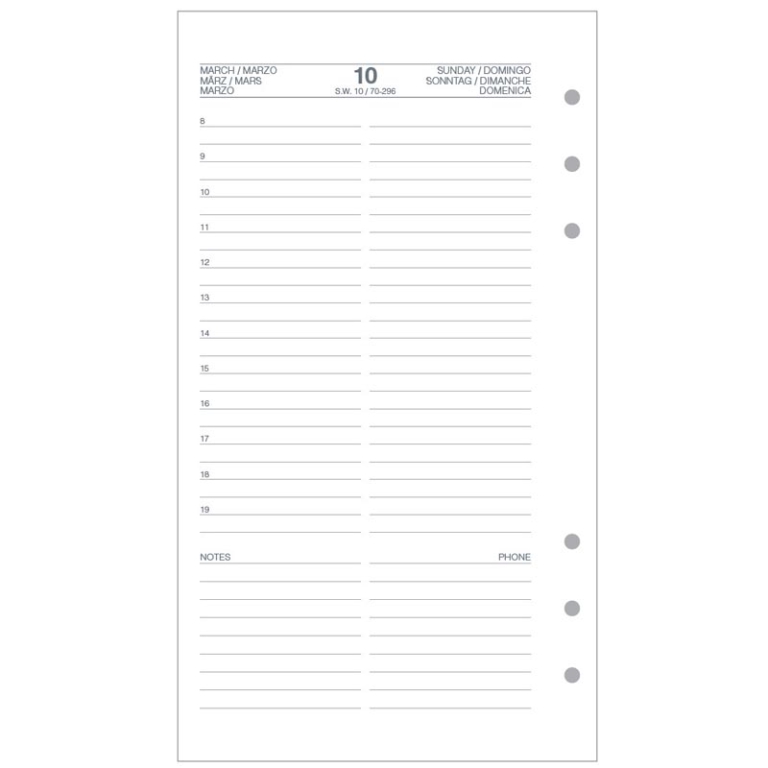 MARCH / MARZO
MÄRZ / MARS
MARZO

10
S.W. 10 / 70-296

SUNDAY / DOMINGO
SONNTAG / DIMANCHE
DOMENICA

8

9

10

11

12

13

14

15

16

17

18

19

NOTES

PHONE